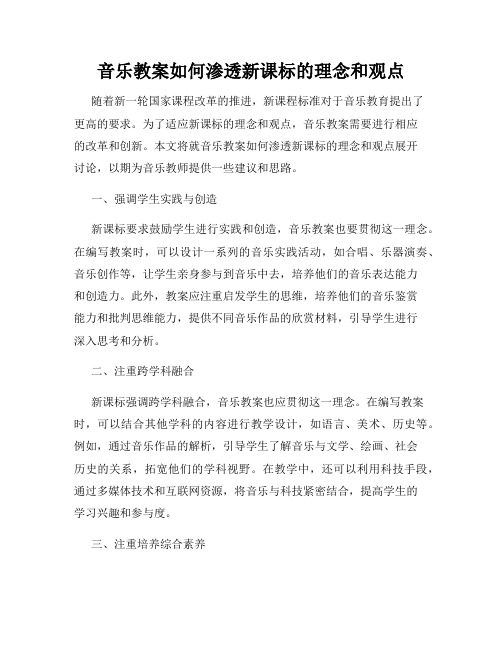 音乐教案如何渗透新课标的理念和观点

随着新一轮国家课程改革的推进，新课程标准对于音乐教育提出了更高的要求。为了适应新课标的理念和观点，音乐教案需要进行相应的改革和创新。本文将就音乐教案如何渗透新课标的理念和观点展开讨论，以期为音乐教师提供一些建议和思路。

一、强调学生实践与创造

新课标要求鼓励学生进行实践和创造，音乐教案也要贯彻这一理念。在编写教案时，可以设计一系列的音乐实践活动，如合唱、乐器演奏、音乐创作等，让学生亲身参与到音乐中去，培养他们的音乐表达能力和创造力。此外，教案应注重启发学生的思维，培养他们的音乐鉴赏能力和批判思维能力，提供不同音乐作品的欣赏材料，引导学生进行深入思考和分析。

二、注重跨学科融合

新课标强调跨学科融合，音乐教案也应贯彻这一理念。在编写教案时，可以结合其他学科的内容进行教学设计，如语言、美术、历史等。例如，通过音乐作品的解析，引导学生了解音乐与文学、绘画、社会历史的关系，拓宽他们的学科视野。在教学中，还可以利用科技手段，通过多媒体技术和互联网资源，将音乐与科技紧密结合，提高学生的学习兴趣和参与度。

三、注重培养综合素养